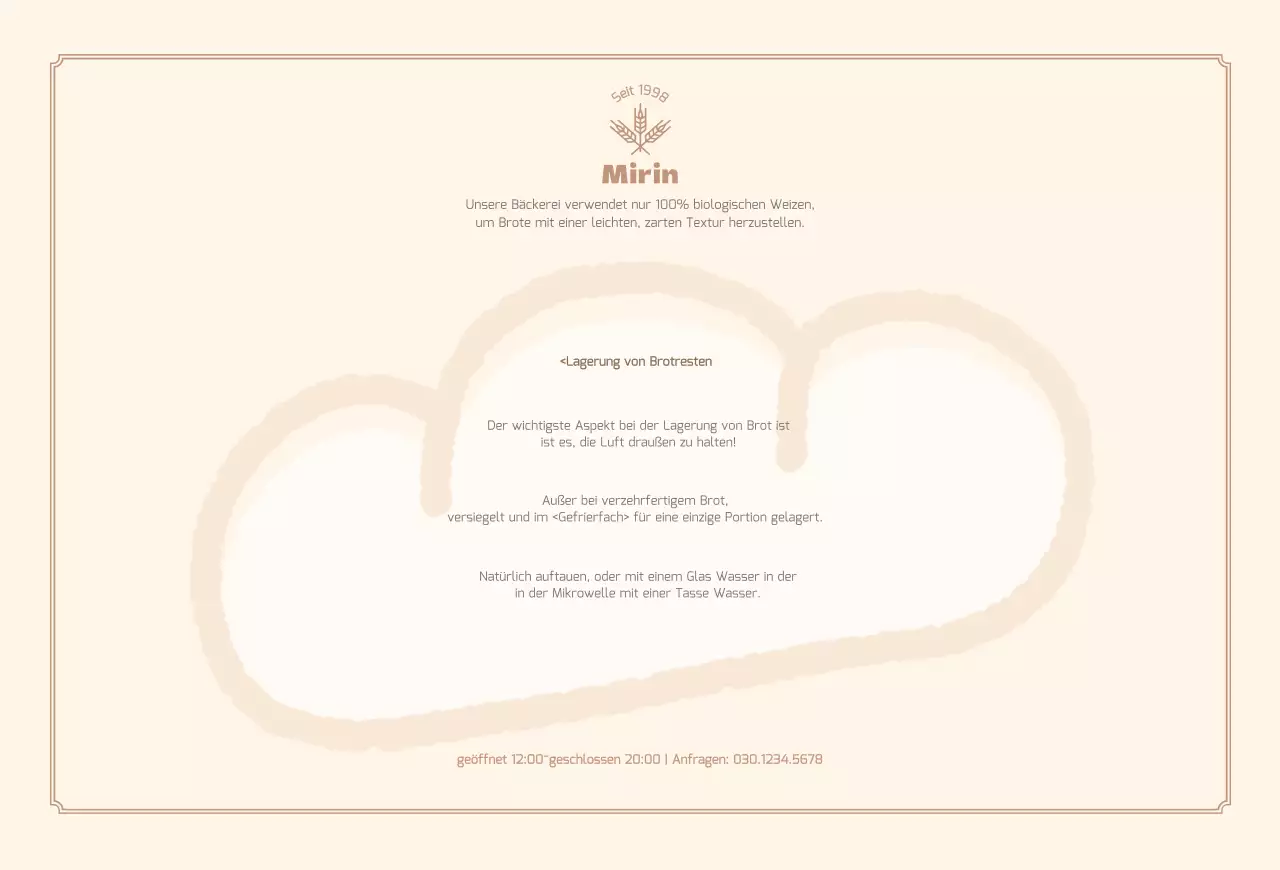 Seit 1998

Mirin

Unsere Bäckerei verwendet nur 100% biologischen Weizen, um Brote mit einer leichten, zarten Textur herzustellen.

<Lagerung von Brotresten

Der wichtigste Aspekt bei der Lagerung von Brot ist ist es, die Luft draußen zu halten!

Außer bei verzehrfertigem Brot, versiegelt und im <Gefrierfach> für eine einzige Portion gelagert.

Natürlich auftauen, oder mit einem Glas Wasser in der in der Mikrowelle mit einer Tasse Wasser.

geöffnet 12:00~geschlossen 20:00 | Anfragen: 030.1234.5678